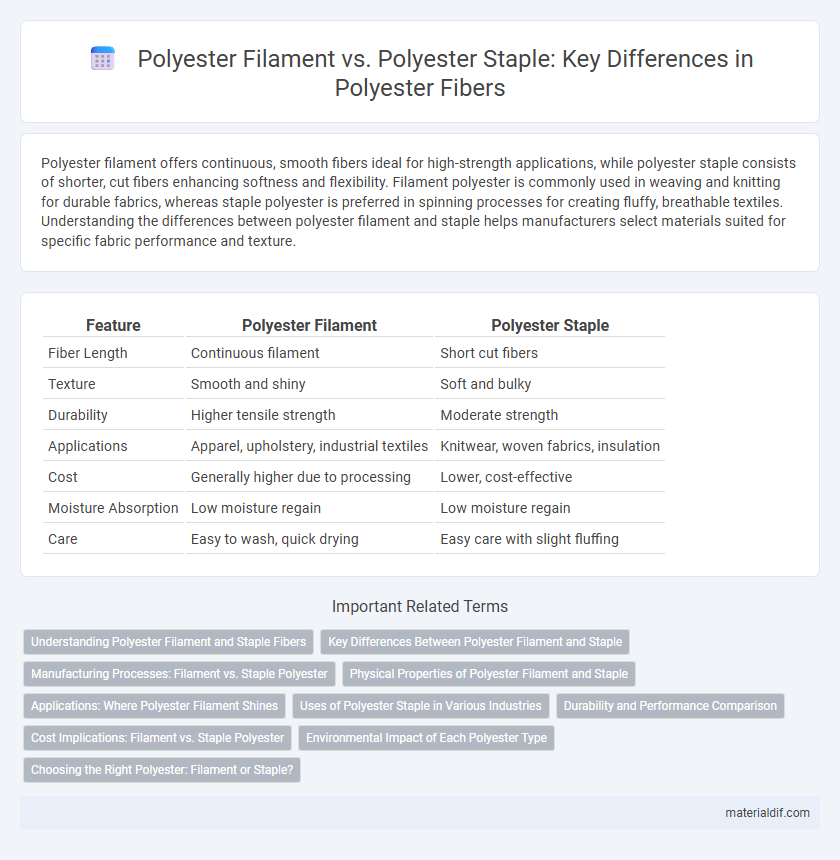 Polyester Filament vs. Polyester Staple: Key Differences in Polyester Fibers

Polyester filament offers continuous, smooth fibers ideal for high-strength applications, while polyester staple consists of shorter, cut fibers enhancing softness and flexibility. Filament polyester is commonly used in weaving and knitting for durable fabrics, whereas staple polyester is preferred in spinning processes for creating fluffy, breathable textiles. Understanding the differences between polyester filament and staple helps manufacturers select materials suited for specific fabric performance and texture.

| Feature | Polyester Filament | Polyester Staple |
|---|---|---|
| Fiber Length | Continuous filament | Short cut fibers |
| Texture | Smooth and shiny | Soft and bulky |
| Durability | Higher tensile strength | Moderate strength |
| Applications | Apparel, upholstery, industrial textiles | Knitwear, woven fabrics, insulation |
| Cost | Generally higher due to processing | Lower, cost-effective |
| Moisture Absorption | Low moisture regain | Low moisture regain |
| Care | Easy to wash, quick drying | Easy care with slight fluffing |

Important Related Terms

Understanding Polyester Filament and Staple Fibers
Key Differences Between Polyester Filament and Staple
Manufacturing Processes: Filament vs. Staple Polyester
Physical Properties of Polyester Filament and Staple
Applications: Where Polyester Filament Shines
Uses of Polyester Staple in Various Industries
Durability and Performance Comparison
Cost Implications: Filament vs. Staple Polyester
Environmental Impact of Each Polyester Type
Choosing the Right Polyester: Filament or Staple?

materialdif.com